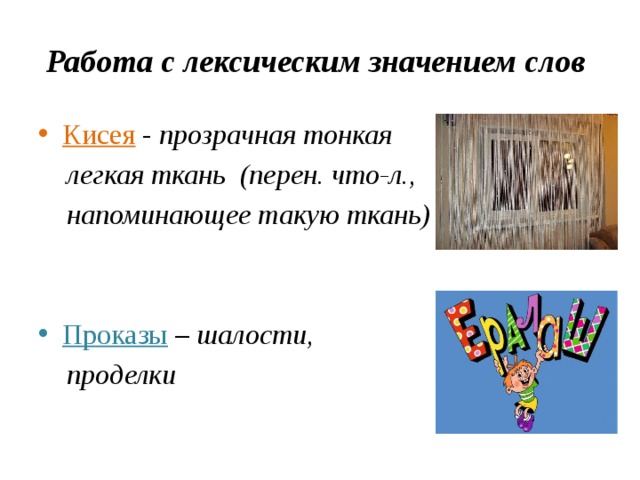 Работа с лексическим значением слов

• Кисея - прозрачная тонкая легкая ткань (перен. что-л., напоминающее такую ткань)

• Проказы – шалости, проделки

ЕРАЛАШ